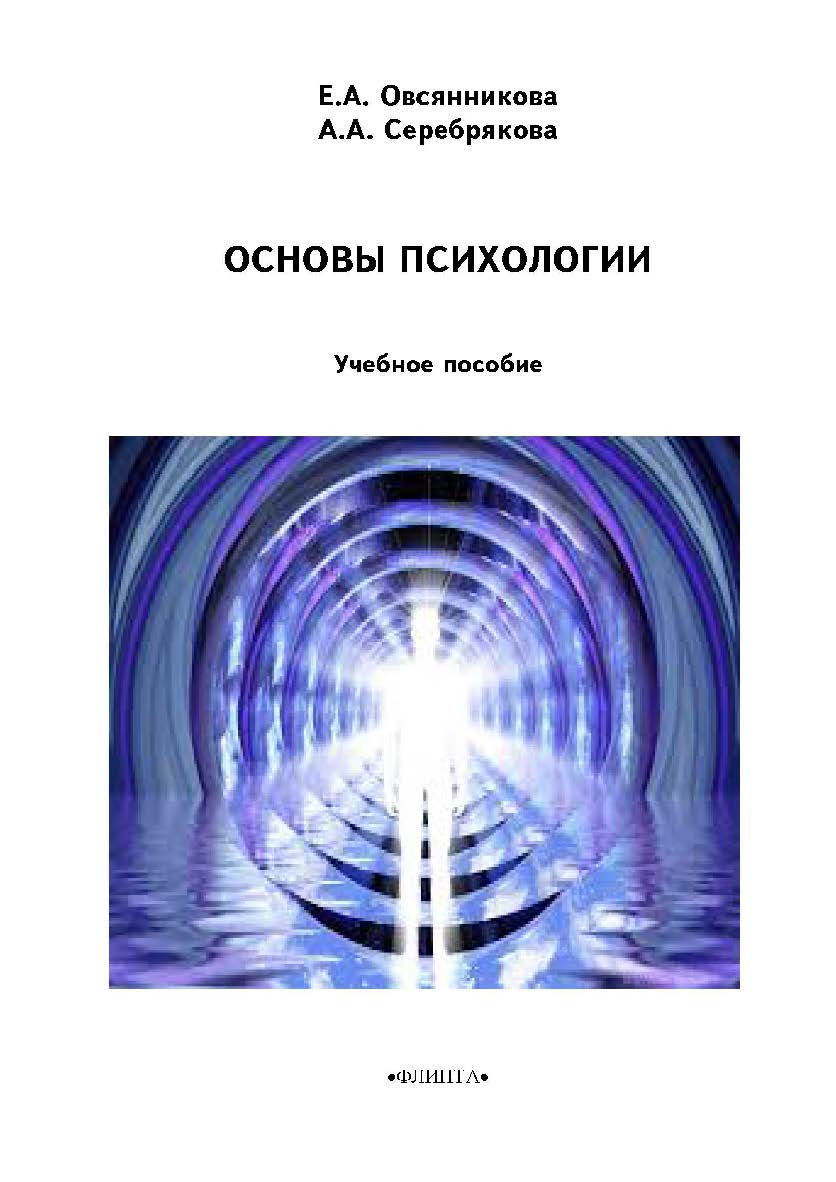 Е.А. Овсянникова
А.А. Серебрякова

ОСНОВЫ ПСИХОЛОГИИ

Учебное пособие

•ФЛИНТА•